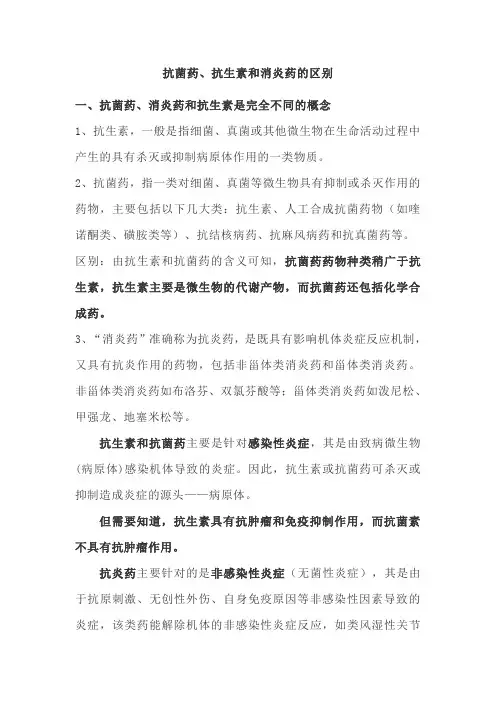 抗菌药、抗生素和消炎药的区别

一、抗菌药、消炎药和抗生素是完全不同的概念

1、抗生素，一般是指细菌、真菌或其他微生物在生命活动过程中产生的具有杀灭或抑制病原体作用的一类物质。

2、抗菌药，指一类对细菌、真菌等微生物具有抑制或杀灭作用的药物，主要包括以下几大类：抗生素、人工合成抗菌药物（如喹诺酮类、磺胺类等）、抗结核病药、抗麻风病药和抗真菌药等。

区别：由抗生素和抗菌药的含义可知，抗菌药药物种类稍广于抗生素，抗生素主要是微生物的代谢产物，而抗菌药还包括化学合成药。

3、“消炎药”准确称为抗炎药，是既具有影响机体炎症反应机制，又具有抗炎作用的药物，包括非甾体类消炎药和甾体类消炎药。非甾体类消炎药如布洛芬、双氯芬酸等；甾体类消炎药如泼尼松、甲强龙、地塞米松等。

抗生素和抗菌药主要是针对感染性炎症，其是由致病微生物(病原体)感染机体导致的炎症。因此，抗生素或抗菌药可杀灭或抑制造成炎症的源头——病原体。

但需要知道，抗生素具有抗肿瘤和免疫抑制作用，而抗菌素不具有抗肿瘤作用。

抗炎药主要针对的是非感染性炎症（无菌性炎症），其是由于抗原刺激、无创性外伤、自身免疫原因等非感染性因素导致的炎症，该类药能解除机体的非感染性炎症反应，如类风湿性关节